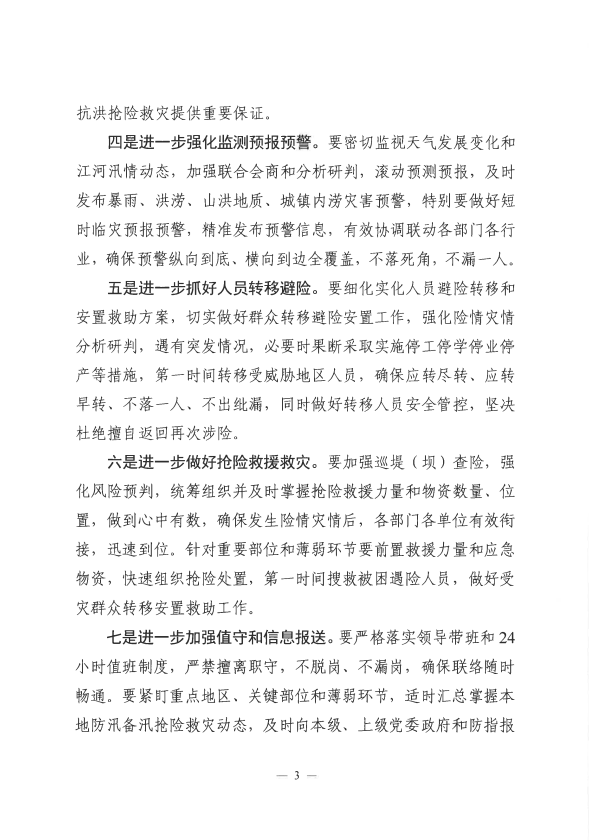 抗洪抢险救灾提供重要保证。

四是进一步强化监测预报预警。要密切监视天气发展变化和江河汛情动态，加强联合会商和分析研判，滚动预测预报，及时发布暴雨、洪涝、山洪地质、城镇内涝灾害预警，特别要做好短时临灾预报预警，精准发布预警信息，有效协调联动各部门各行业，确保预警纵向到底、横向到边全覆盖，不落死角，不漏一人。

五是进一步抓好人员转移避险。要细化实化人员避险转移和安置救助方案，切实做好群众转移避险安置工作，强化险情灾情分析研判，遇有突发情况，必要时果断采取实施停工停学停业停产等措施，第一时间转移受威胁地区人员，确保应转尽转、应转早转、不落一人、不出纰漏，同时做好转移人员安全管控，坚决杜绝擅自返回再次涉险。

六是进一步做好抢险救援救灾。要加强巡堤（坝）查险，强化风险预判，统筹组织并及时掌握抢险救援力量和物资数量、位置，做到心中有数，确保发生险情灾情后，各部门各单位有效衔接，迅速到位。针对重要部位和薄弱环节要前置救援力量和应急物资，快速组织抢险处置，第一时间搜救被困遇险人员，做好受灾群众转移安置救助工作。

七是进一步加强值守和信息报送。要严格落实领导带班和24小时值班制度，严禁擅离职守，不脱岗、不漏岗，确保联络随时畅通。要紧盯重点地区、关键部位和薄弱环节，适时汇总掌握本地防汛备汛抢险救灾动态，及时向本级、上级党委政府和防指报

— 3 —